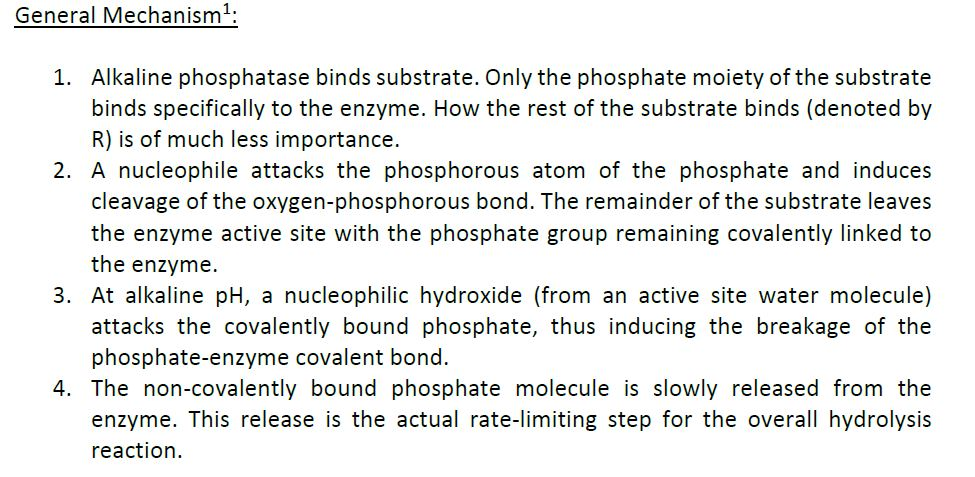 General Mechanism$^1$:

1. Alkaline phosphatase binds substrate. Only the phosphate moiety of the substrate binds specifically to the enzyme. How the rest of the substrate binds (denoted by R) is of much less importance.
2. A nucleophile attacks the phosphorous atom of the phosphate and induces cleavage of the oxygen-phosphorous bond. The remainder of the substrate leaves the enzyme active site with the phosphate group remaining covalently linked to the enzyme.
3. At alkaline pH, a nucleophilic hydroxide (from an active site water molecule) attacks the covalently bound phosphate, thus inducing the breakage of the phosphate-enzyme covalent bond.
4. The non-covalently bound phosphate molecule is slowly released from the enzyme. This release is the actual rate-limiting step for the overall hydrolysis reaction.